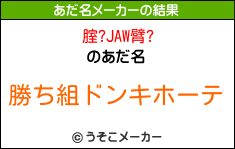 あだ名メーカーの結果

腟?JAW臂?

のあだ名

勝ち組ドンキホーテ

© うそこメーカー